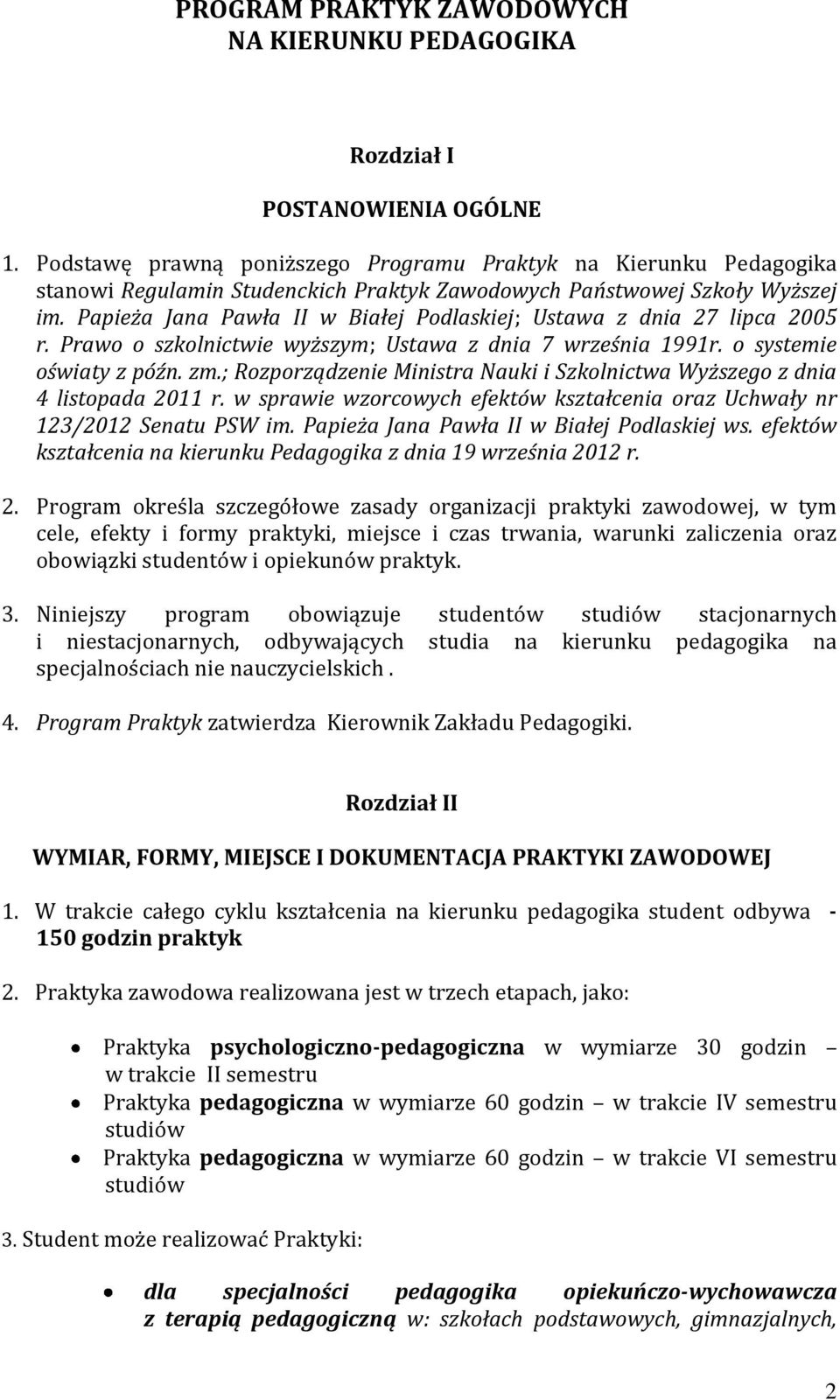 PROGRAM PRAKTYK ZAWODOWYCH
NA KIERUNKU PEDAGOGIKA

Rozdział I

POSTANOWIENIA OGÓLNE

1. Podstawę prawną poniższego Programu Praktyk na Kierunku Pedagogika stanowi Regulamin Studenckich Praktyk Zawodowych Państwowej Szkoły Wyższej im. Papieża Jana Pawła II w Białej Podlaskiej; Ustawa z dnia 27 lipca 2005 r. Prawo o szkolnictwie wyższym; Ustawa z dnia 7 września 1991r. o systemie oświaty z późn. zm.; Rozporządzenie Ministra Nauki i Szkolnictwa Wyższego z dnia 4 listopada 2011 r. w sprawie wzorcowych efektów kształcenia oraz Uchwały nr 123/2012 Senatu PSW im. Papieża Jana Pawła II w Białej Podlaskiej ws. efektów kształcenia na kierunku Pedagogika z dnia 19 września 2012 r.

2. Program określa szczegółowe zasady organizacji praktyki zawodowej, w tym cele, efekty i formy praktyki, miejsce i czas trwania, warunki zaliczenia oraz obowiązki studentów i opiekunów praktyk.

3. Niniejszy program obowiązuje studentów studiów stacjonarnych i niestacjonarnych, odbywających studia na kierunku pedagogika na specjalnościach nie nauczycielskich .

4. Program Praktyk zatwierdza Kierownik Zakładu Pedagogiki.

Rozdział II

WYMIAR, FORMY, MIEJSCE I DOKUMENTACJA PRAKTYKI ZAWODOWEJ

1. W trakcie całego cyklu kształcenia na kierunku pedagogika student odbywa - 150 godzin praktyk

2. Praktyka zawodowa realizowana jest w trzech etapach, jako:

• Praktyka psychologiczno-pedagogiczna w wymiarze 30 godzin – w trakcie II semestru
• Praktyka pedagogiczna w wymiarze 60 godzin – w trakcie IV semestru studiów
• Praktyka pedagogiczna w wymiarze 60 godzin – w trakcie VI semestru studiów

3. Student może realizować Praktyki:

• dla specjalności pedagogika opiekuńczo-wychowawcza z terapią pedagogiczną w: szkołach podstawowych, gimnazjalnych,

2